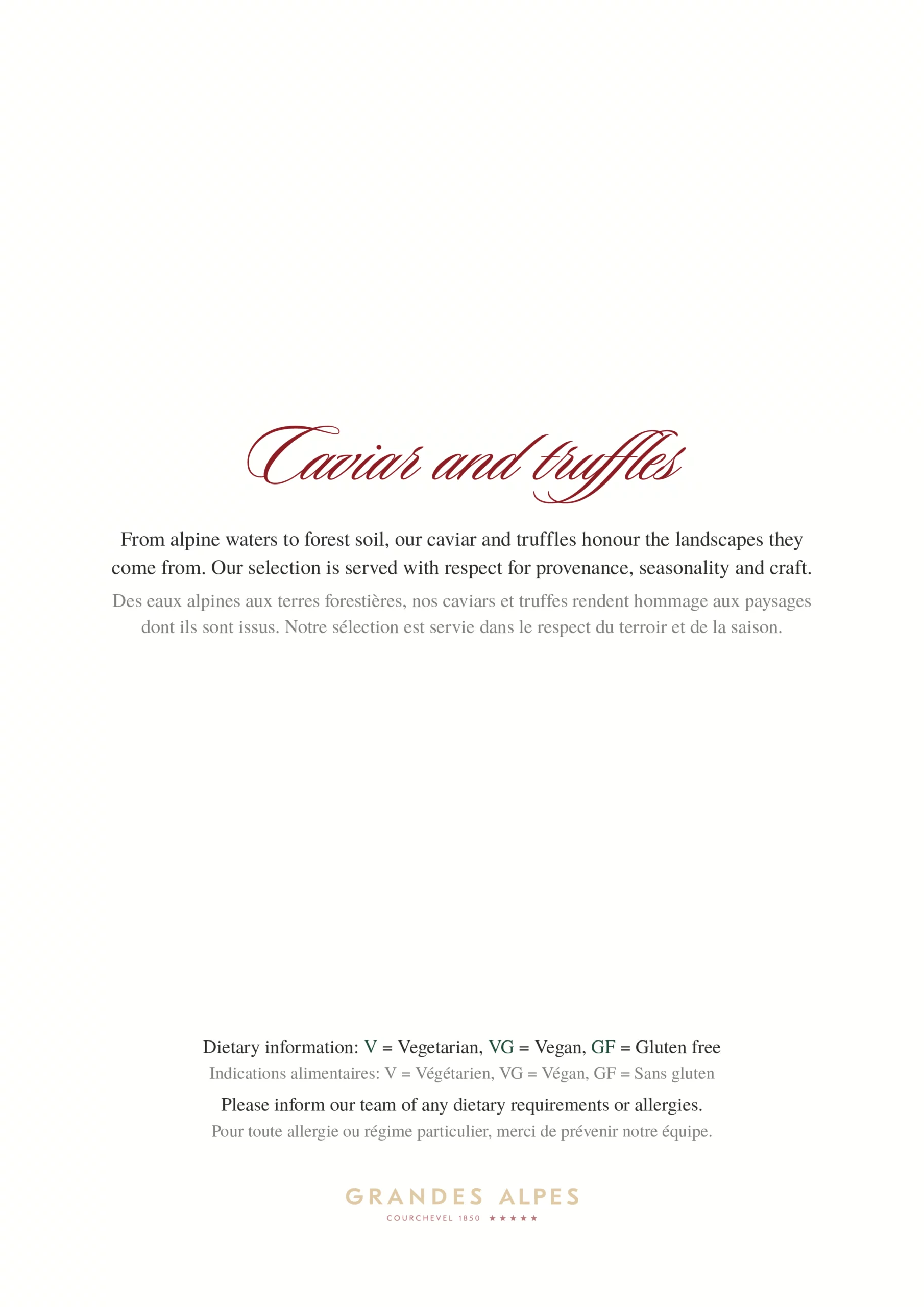 Caviar and truffles

From alpine waters to forest soil, our caviar and truffles honour the landscapes they come from. Our selection is served with respect for provenance, seasonality and craft.

Des eaux alpines aux terres forestières, nos caviars et truffes rendent hommage aux paysages dont ils sont issus. Notre sélection est servie dans le respect du terroir et de la saison.

Dietary information: V = Vegetarian, VG = Vegan, GF = Gluten free

Indications alimentaires: V = Végétarien, VG = Végan, GF = Sans gluten

Please inform our team of any dietary requirements or allergies.

Pour toute allergie ou régime particulier, merci de prévenir notre équipe.

GRANDES ALPES
COURCHEVEL 1850 ★★★★★